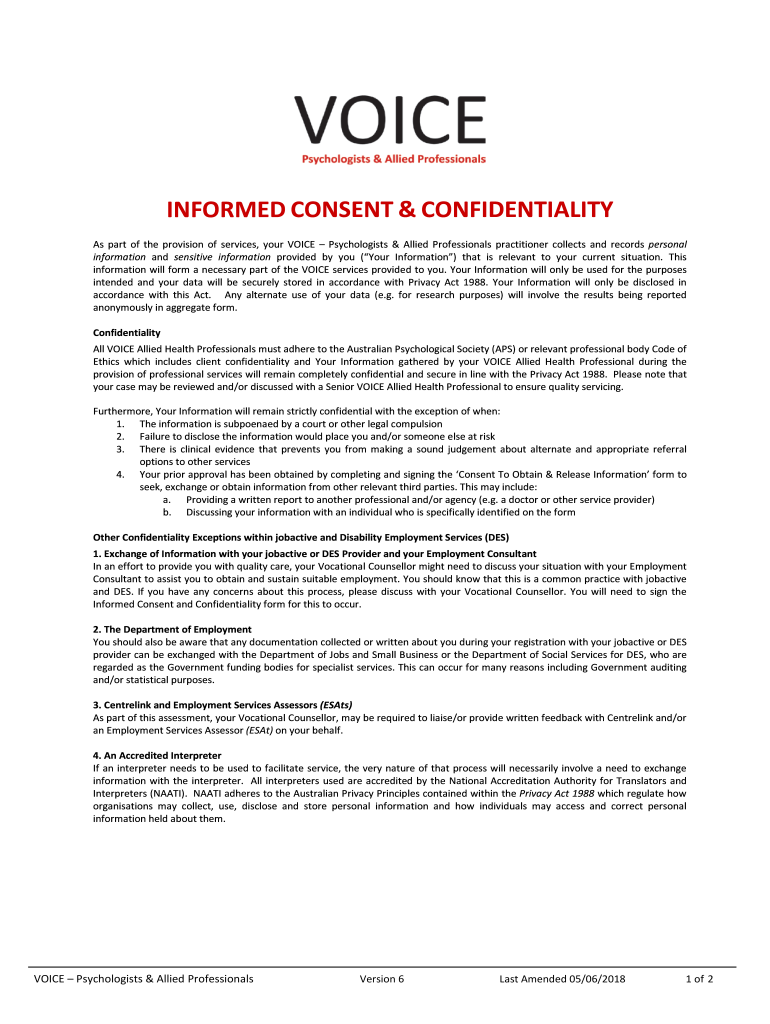 VOICE
Psychologists & Allied Professionals

INFORMED CONSENT & CONFIDENTIALITY

As part of the provision of services, your VOICE – Psychologists & Allied Professionals practitioner collects and records personal information and sensitive information provided by you ("Your Information") that is relevant to your current situation. This information will form a necessary part of the VOICE services provided to you. Your Information will only be used for the purposes intended and your data will be securely stored in accordance with Privacy Act 1988. Your Information will only be disclosed in accordance with this Act. Any alternate use of your data (e.g. for research purposes) will involve the results being reported anonymously in aggregate form.

Confidentiality
All VOICE Allied Health Professionals must adhere to the Australian Psychological Society (APS) or relevant professional body Code of Ethics which includes client confidentiality and Your Information gathered by your VOICE Allied Health Professional during the provision of professional services will remain completely confidential and secure in line with the Privacy Act 1988. Please note that your case may be reviewed and/or discussed with a Senior VOICE Allied Health Professional to ensure quality servicing.

Furthermore, Your Information will remain strictly confidential with the exception of when:
1. The information is subpoenaed by a court or other legal compulsion
2. Failure to disclose the information would place you and/or someone else at risk
3. There is clinical evidence that prevents you from making a sound judgement about alternate and appropriate referral options to other services
4. Your prior approval has been obtained by completing and signing the 'Consent To Obtain & Release Information' form to seek, exchange or obtain information from other relevant third parties. This may include:
a. Providing a written report to another professional and/or agency (e.g. a doctor or other service provider)
b. Discussing your information with an individual who is specifically identified on the form

Other Confidentiality Exceptions within jobactive and Disability Employment Services (DES)
1. Exchange of Information with your jobactive or DES Provider and your Employment Consultant
In an effort to provide you with quality care, your Vocational Counsellor might need to discuss your situation with your Employment Consultant to assist you to obtain and sustain suitable employment. You should know that this is a common practice with jobactive and DES. If you have any concerns about this process, please discuss with your Vocational Counsellor. You will need to sign the Informed Consent and Confidentiality form for this to occur.

2. The Department of Employment
You should also be aware that any documentation collected or written about you during your registration with your jobactive or DES provider can be exchanged with the Department of Jobs and Small Business or the Department of Social Services for DES, who are regarded as the Government funding bodies for specialist services. This can occur for many reasons including Government auditing and/or statistical purposes.

3. Centrelink and Employment Services Assessors (ESAts)
As part of this assessment, your Vocational Counsellor, may be required to liaise/or provide written feedback with Centrelink and/or an Employment Services Assessor (ESAt) on your behalf.

4. An Accredited Interpreter
If an interpreter needs to be used to facilitate service, the very nature of that process will necessarily involve a need to exchange information with the interpreter. All interpreters used are accredited by the National Accreditation Authority for Translators and Interpreters (NAATI). NAATI adheres to the Australian Privacy Principles contained within the Privacy Act 1988 which regulate how organisations may collect, use, disclose and store personal information and how individuals may access and correct personal information held about them.

VOICE – Psychologists & Allied Professionals Version 6 Last Amended 05/06/2018 1 of 2